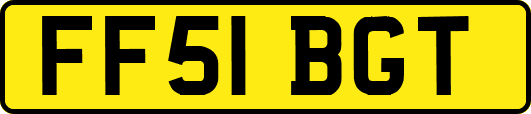 FF51 BGT